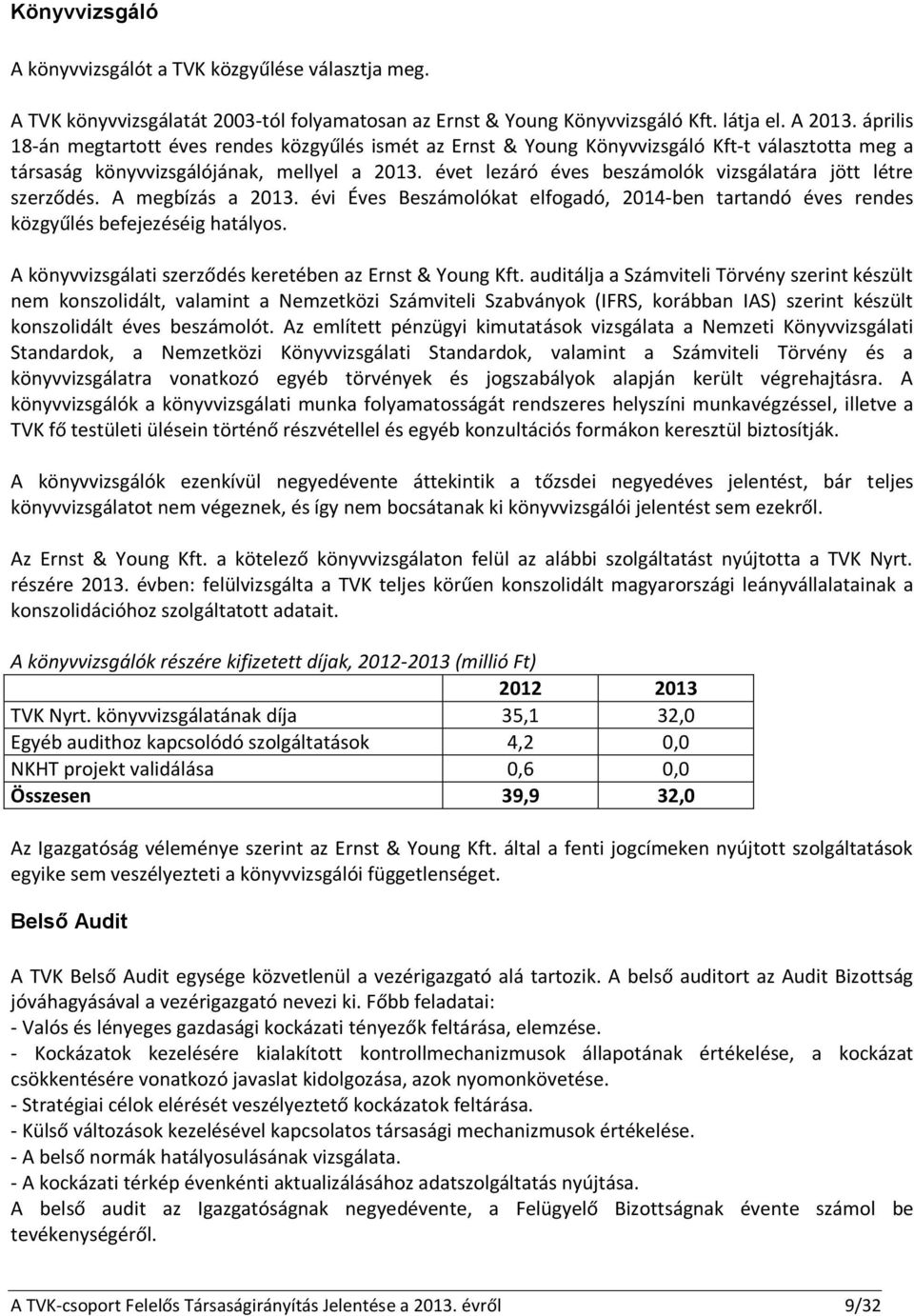 Könyvvizsgáló

A könyvvizsgálót a TVK közgyűlése választja meg.

A TVK könyvvizsgálatát 2003-tól folyamatosan az Ernst & Young Könyvvizsgáló Kft. látja el. A 2013. április 18-án megtartott éves rendes közgyűlés ismét az Ernst & Young Könyvvizsgáló Kft-t választotta meg a társaság könyvvizsgálójának, mellyel a 2013. évet lezáró éves beszámolók vizsgálatára jött létre szerződés. A megbízás a 2013. évi Éves Beszámolókat elfogadó, 2014-ben tartandó éves rendes közgyűlés befejezéséig hatályos.

A könyvvizsgálati szerződés keretében az Ernst & Young Kft. auditálja a Számviteli Törvény szerint készült nem konszolidált, valamint a Nemzetközi Számviteli Szabványok (IFRS, korábban IAS) szerint készült konszolidált éves beszámolót. Az említett pénzügyi kimutatások vizsgálata a Nemzeti Könyvvizsgálati Standardok, a Nemzetközi Könyvvizsgálati Standardok, valamint a Számviteli Törvény és a könyvvizsgálatra vonatkozó egyéb törvények és jogszabályok alapján került végrehajtásra. A könyvvizsgálók a könyvvizsgálati munka folyamatosságát rendszeres helyszíni munkavégzéssel, illetve a TVK fő testületi ülésein történő részvétellel és egyéb konzultációs formákon keresztül biztosítják.

A könyvvizsgálók ezenkívül negyedévente áttekintik a tőzsdei negyedéves jelentést, bár teljes könyvvizsgálatot nem végeznek, és így nem bocsátanak ki könyvvizsgálói jelentést sem ezekről.

Az Ernst & Young Kft. a kötelező könyvvizsgálaton felül az alábbi szolgáltatást nyújtotta a TVK Nyrt. részére 2013. évben: felülvizsgálta a TVK teljes körűen konszolidált magyarországi leányvállalatainak a konszolidációhoz szolgáltatott adatait.

A könyvvizsgálók részére kifizetett díjak, 2012-2013 (millió Ft)

| | 2012 | 2013 |
|---|---|---|
| TVK Nyrt. könyvvizsgálatának díja | 35,1 | 32,0 |
| Egyéb audithoz kapcsolódó szolgáltatások | 4,2 | 0,0 |
| NKHT projekt validálása | 0,6 | 0,0 |
| Összesen | 39,9 | 32,0 |

Az Igazgatóság véleménye szerint az Ernst & Young Kft. által a fenti jogcímeken nyújtott szolgáltatások egyike sem veszélyezteti a könyvvizsgálói függetlenséget.

Belső Audit

A TVK Belső Audit egysége közvetlenül a vezérigazgató alá tartozik. A belső auditort az Audit Bizottság jóváhagyásával a vezérigazgató nevezi ki. Főbb feladatai:
- Valós és lényeges gazdasági kockázati tényezők feltárása, elemzése.
- Kockázatok kezelésére kialakított kontrollmechanizmusok állapotának értékelése, a kockázat csökkentésére vonatkozó javaslat kidolgozása, azok nyomonkövetése.
- Stratégiai célok elérését veszélyeztető kockázatok feltárása.
- Külső változások kezelésével kapcsolatos társasági mechanizmusok értékelése.
- A belső normák hatályosulásának vizsgálata.
- A kockázati térkép évenkénti aktualizálásához adatszolgáltatás nyújtása.
A belső audit az Igazgatóságnak negyedévente, a Felügyelő Bizottságnak évente számol be tevékenységéről.

A TVK-csoport Felelős Társaságirányítás Jelentése a 2013. évről 9/32